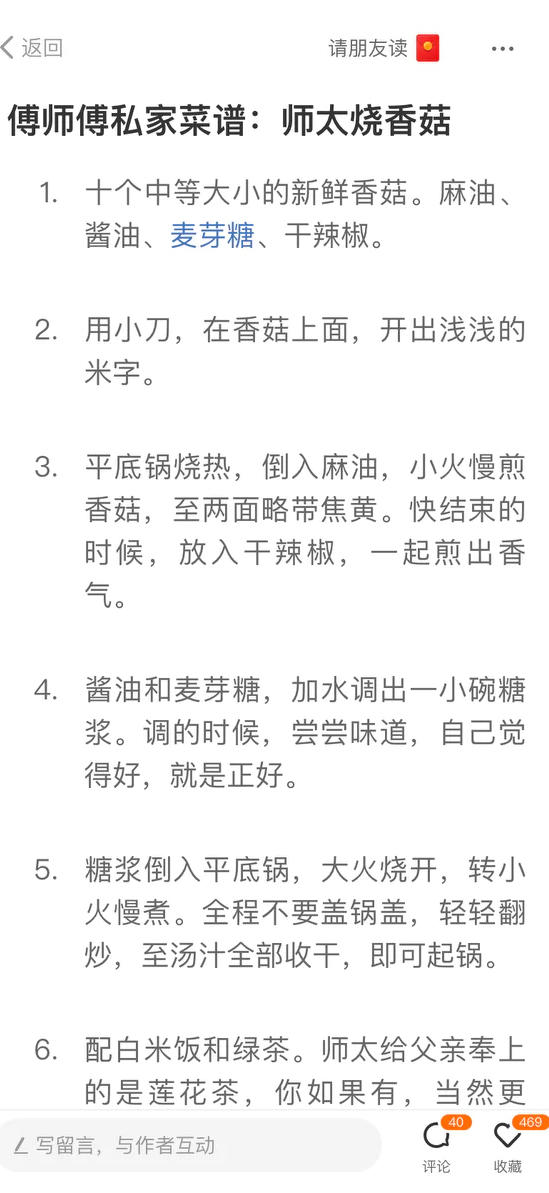 返回

请朋友读

傅师傅私家菜谱：师太烧香菇

1. 十个中等大小的新鲜香菇。麻油、酱油、麦芽糖、干辣椒。

2. 用小刀，在香菇上面，开出浅浅的米字。

3. 平底锅烧热，倒入麻油，小火慢煎香菇，至两面略带焦黄。快结束的时候，放入干辣椒，一起煎出香气。

4. 酱油和麦芽糖，加水调出一小碗糖浆。调的时候，尝尝味道，自己觉得好，就是正好。

5. 糖浆倒入平底锅，大火烧开，转小火慢煮。全程不要盖锅盖，轻轻翻炒，至汤汁全部收干，即可起锅。

6. 配白米饭和绿茶。师太给父亲奉上的是莲花茶，你如果有，当然更

写留言，与作者互动

40
评论

469
收藏